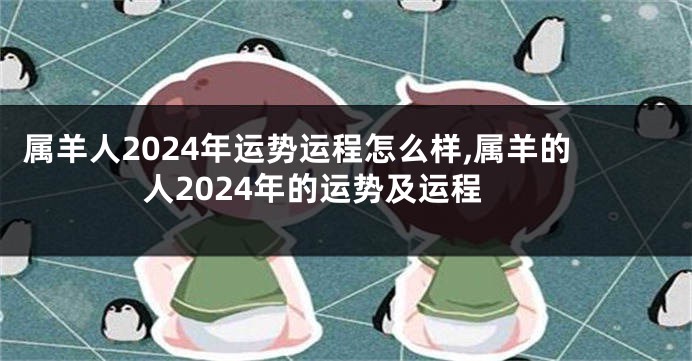 属羊人2024年运势运程怎么样,属羊的人2024年的运势及运程